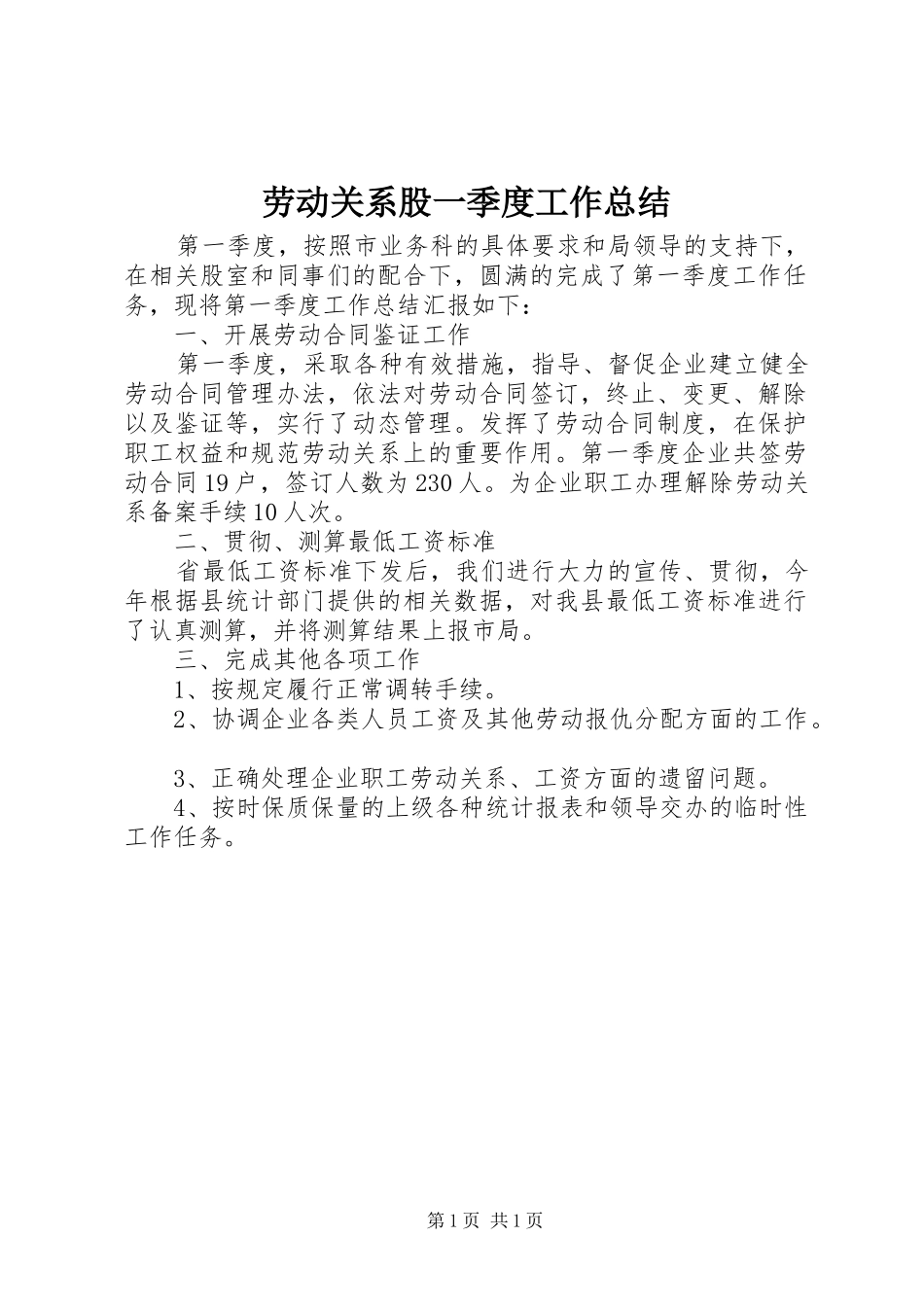 劳动关系股一季度工作总结

第一季度，按照市业务科的具体要求和局领导的支持下，在相关股室和同事们的配合下，圆满的完成了第一季度工作任务，现将第一季度工作总结汇报如下：

一、开展劳动合同鉴证工作

第一季度，采取各种有效措施，指导、督促企业建立健全劳动合同管理办法，依法对劳动合同签订，终止、变更、解除以及鉴证等，实行了动态管理。发挥了劳动合同制度，在保护职工权益和规范劳动关系上的重要作用。第一季度企业共签劳动合同19户，签订人数为230人。为企业职工办理解除劳动关系备案手续10人次。

二、贯彻、测算最低工资标准

省最低工资标准下发后，我们进行大力的宣传、贯彻，今年根据县统计部门提供的相关数据，对我县最低工资标准进行了认真测算，并将测算结果上报市局。

三、完成其他各项工作

1、按规定履行正常调转手续。

2、协调企业各类人员工资及其他劳动报仇分配方面的工作。

3、正确处理企业职工劳动关系、工资方面的遗留问题。

4、按时保质保量的上级各种统计报表和领导交办的临时性工作任务。

第1页 共1页